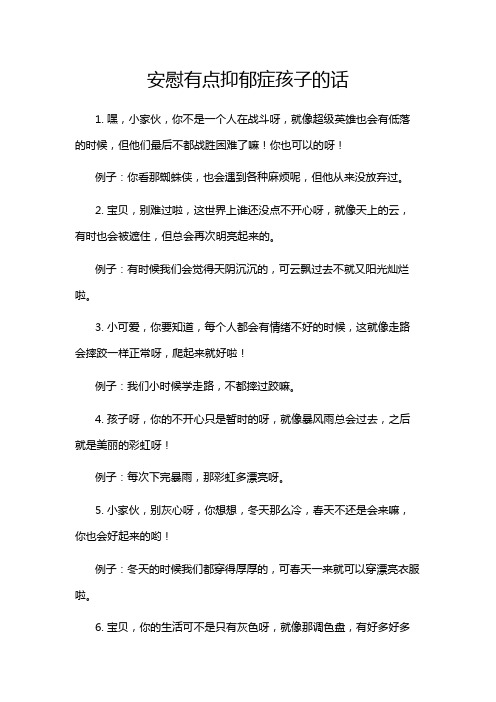 安慰有点抑郁症孩子的话

1. 嘿，小家伙，你不是一个人在战斗呀，就像超级英雄也会有低落的时候，但他们最后不都战胜困难了嘛！你也可以的呀！

例子：你看那蜘蛛侠，也会遇到各种麻烦呢，但他从来没放弃过。

2. 宝贝，别难过啦，这世界上谁还没点不开心呀，就像天上的云，有时也会被遮住，但总会再次明亮起来的。

例子：有时候我们会觉得天阴沉沉的，可云飘过去不就又阳光灿烂啦。

3. 小可爱，你要知道，每个人都会有情绪不好的时候，这就像走路会摔跤一样正常呀，爬起来就好啦！

例子：我们小时候学走路，不都摔过跤嘛。

4. 孩子呀，你的不开心只是暂时的呀，就像暴风雨总会过去，之后就是美丽的彩虹呀！

例子：每次下完暴雨，那彩虹多漂亮呀。

5. 小家伙，别灰心呀，你想想，冬天那么冷，春天不还是会来嘛，你也会好起来的哟！

例子：冬天的时候我们都穿得厚厚的，可春天一来就可以穿漂亮衣服啦。

6. 宝贝，你的生活可不是只有灰色呀，就像那调色盘，有好多好多